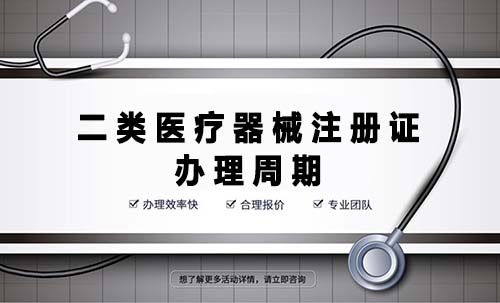 二类医疗器械注册证
办理周期

☑ 办理效率快　☑ 合理报价　☑ 专业团队

想了解更多活动详情，请立即咨询